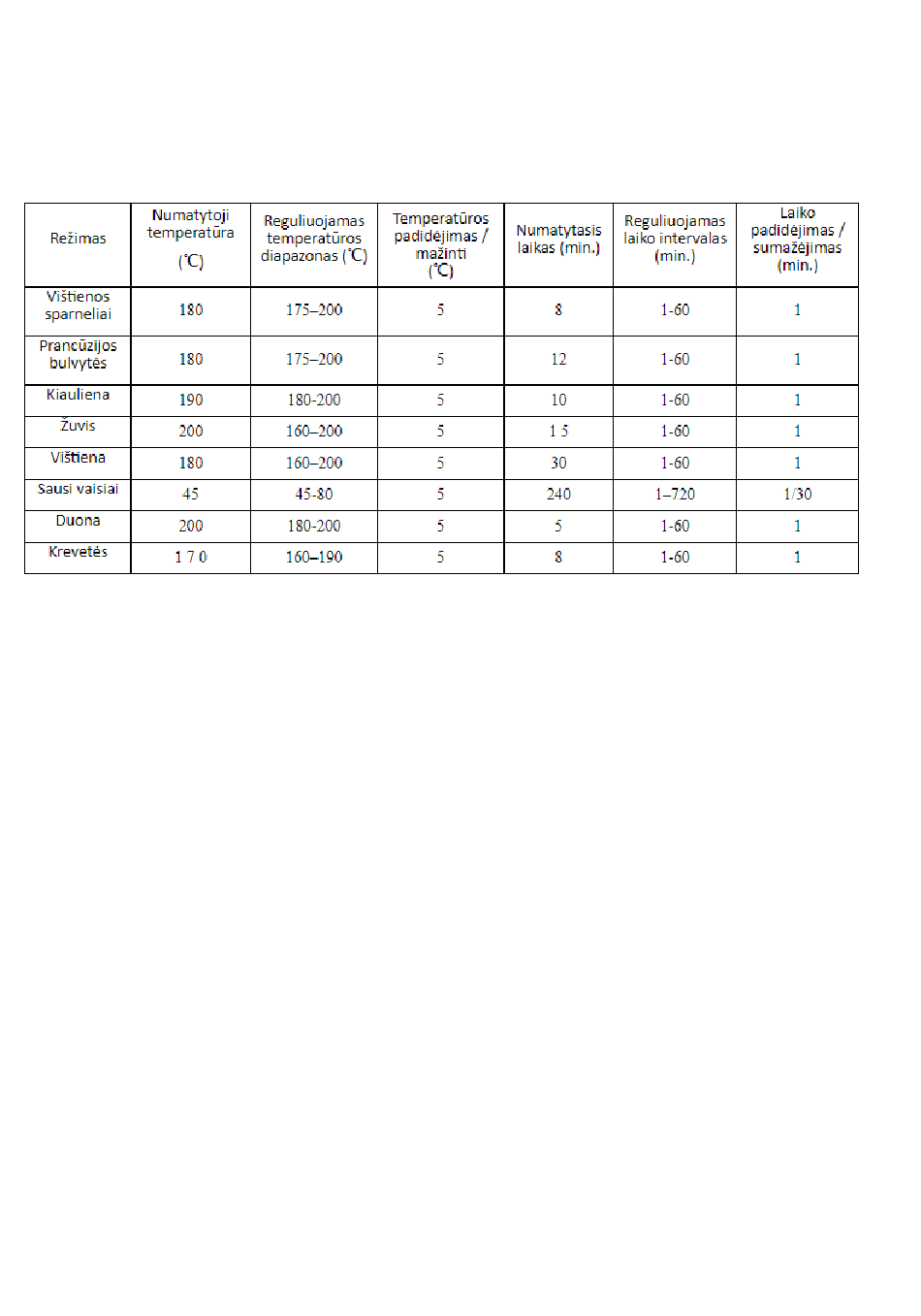 | Režimas | Numatytoji temperatūra (℃) | Reguliuojamas temperatūros diapazonas (℃) | Temperatūros padidėjimas / mažinti (℃) | Numatytasis laikas (min.) | Reguliuojamas laiko intervalas (min.) | Laiko padidėjimas / sumažėjimas (min.) |
|---|---|---|---|---|---|---|
| Vištienos sparneliai | 180 | 175–200 | 5 | 8 | 1-60 | 1 |
| Prancūzijos bulvytės | 180 | 175–200 | 5 | 12 | 1-60 | 1 |
| Kiauliena | 190 | 180-200 | 5 | 10 | 1-60 | 1 |
| Žuvis | 200 | 160–200 | 5 | 1 5 | 1-60 | 1 |
| Vištiena | 180 | 160–200 | 5 | 30 | 1-60 | 1 |
| Sausi vaisiai | 45 | 45-80 | 5 | 240 | 1–720 | 1/30 |
| Duona | 200 | 180-200 | 5 | 5 | 1-60 | 1 |
| Krevetės | 1 7 0 | 160–190 | 5 | 8 | 1-60 | 1 |